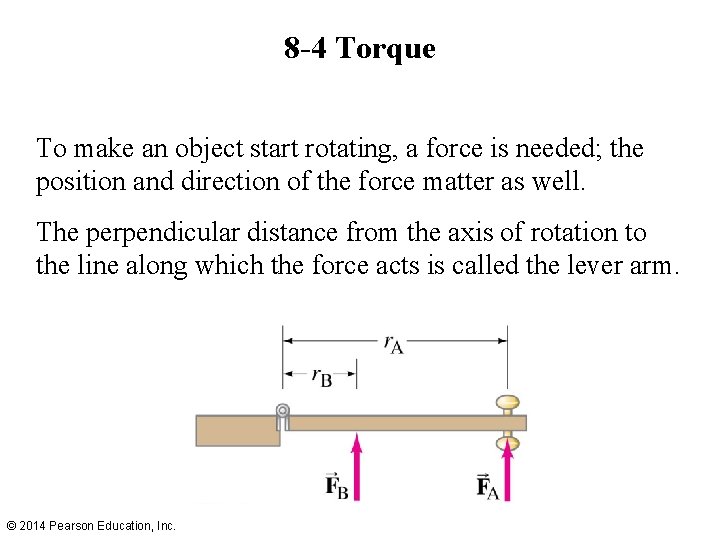 8-4 Torque

To make an object start rotating, a force is needed; the position and direction of the force matter as well.

The perpendicular distance from the axis of rotation to the line along which the force acts is called the lever arm.

$r_A$

$r_B$

$\vec{F}_B$

$\vec{F}_A$

© 2014 Pearson Education, Inc.